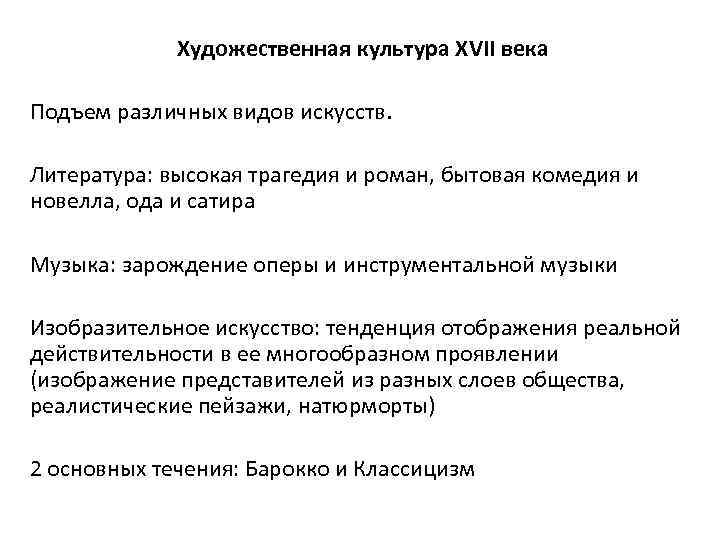 Художественная культура XVII века

Подъем различных видов искусств.

Литература: высокая трагедия и роман, бытовая комедия и новелла, ода и сатира

Музыка: зарождение оперы и инструментальной музыки

Изобразительное искусство: тенденция отображения реальной действительности в ее многообразном проявлении (изображение представителей из разных слоев общества, реалистические пейзажи, натюрморты)

2 основных течения: Барокко и Классицизм